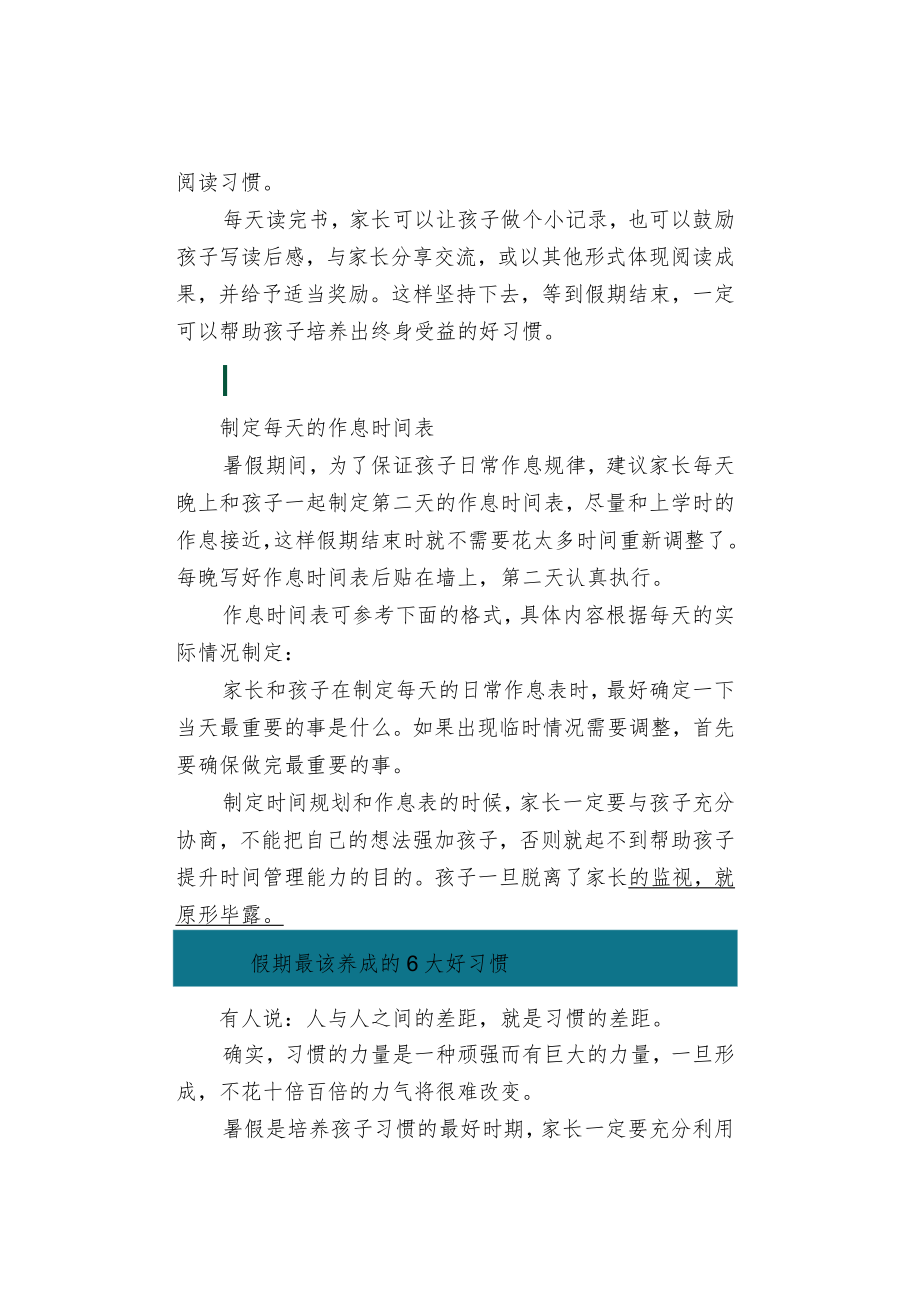 阅读习惯。

每天读完书，家长可以让孩子做个小记录，也可以鼓励孩子写读后感，与家长分享交流，或以其他形式体现阅读成果，并给予适当奖励。这样坚持下去，等到假期结束，一定可以帮助孩子培养出终身受益的好习惯。

制定每天的作息时间表

暑假期间，为了保证孩子日常作息规律，建议家长每天晚上和孩子一起制定第二天的作息时间表，尽量和上学时的作息接近，这样假期结束时就不需要花太多时间重新调整了。每晚写好作息时间表后贴在墙上，第二天认真执行。

作息时间表可参考下面的格式，具体内容根据每天的实际情况制定：

家长和孩子在制定每天的日常作息表时，最好确定一下当天最重要的事是什么。如果出现临时情况需要调整，首先要确保做完最重要的事。

制定时间规划和作息表的时候，家长一定要与孩子充分协商，不能把自己的想法强加孩子，否则就起不到帮助孩子提升时间管理能力的目的。孩子一旦脱离了家长的监视，就原形毕露。

假期最该养成的6大好习惯

有人说：人与人之间的差距，就是习惯的差距。

确实，习惯的力量是一种顽强而有巨大的力量，一旦形成，不花十倍百倍的力气将很难改变。

暑假是培养孩子习惯的最好时期，家长一定要充分利用